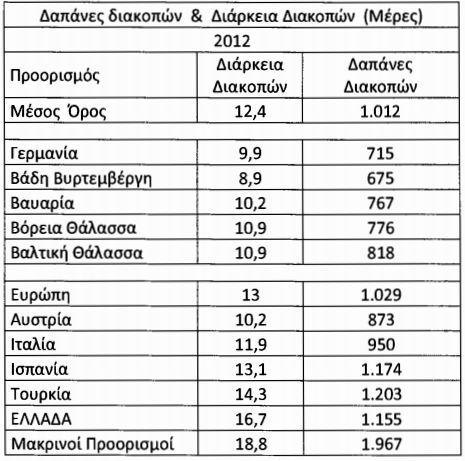 Δαπάνες διακοπών & Διάρκεια Διακοπών (Μέρες)

2012

| Προορισμός | Διάρκεια Διακοπών | Δαπάνες Διακοπών |
|---|---|---|
| Μέσος Όρος | 12,4 | 1.012 |
| | | |
| Γερμανία | 9,9 | 715 |
| Βάδη Βυρτεμβέργη | 8,9 | 675 |
| Βαυαρία | 10,2 | 767 |
| Βόρεια Θάλασσα | 10,9 | 776 |
| Βαλτική Θάλασσα | 10,9 | 818 |
| | | |
| Ευρώπη | 13 | 1.029 |
| Αυστρία | 10,2 | 873 |
| Ιταλία | 11,9 | 950 |
| Ισπανία | 13,1 | 1.174 |
| Τουρκία | 14,3 | 1.203 |
| ΕΛΛΑΔΑ | 16,7 | 1.155 |
| Μακρινοί Προορισμοί | 18,8 | 1.967 |